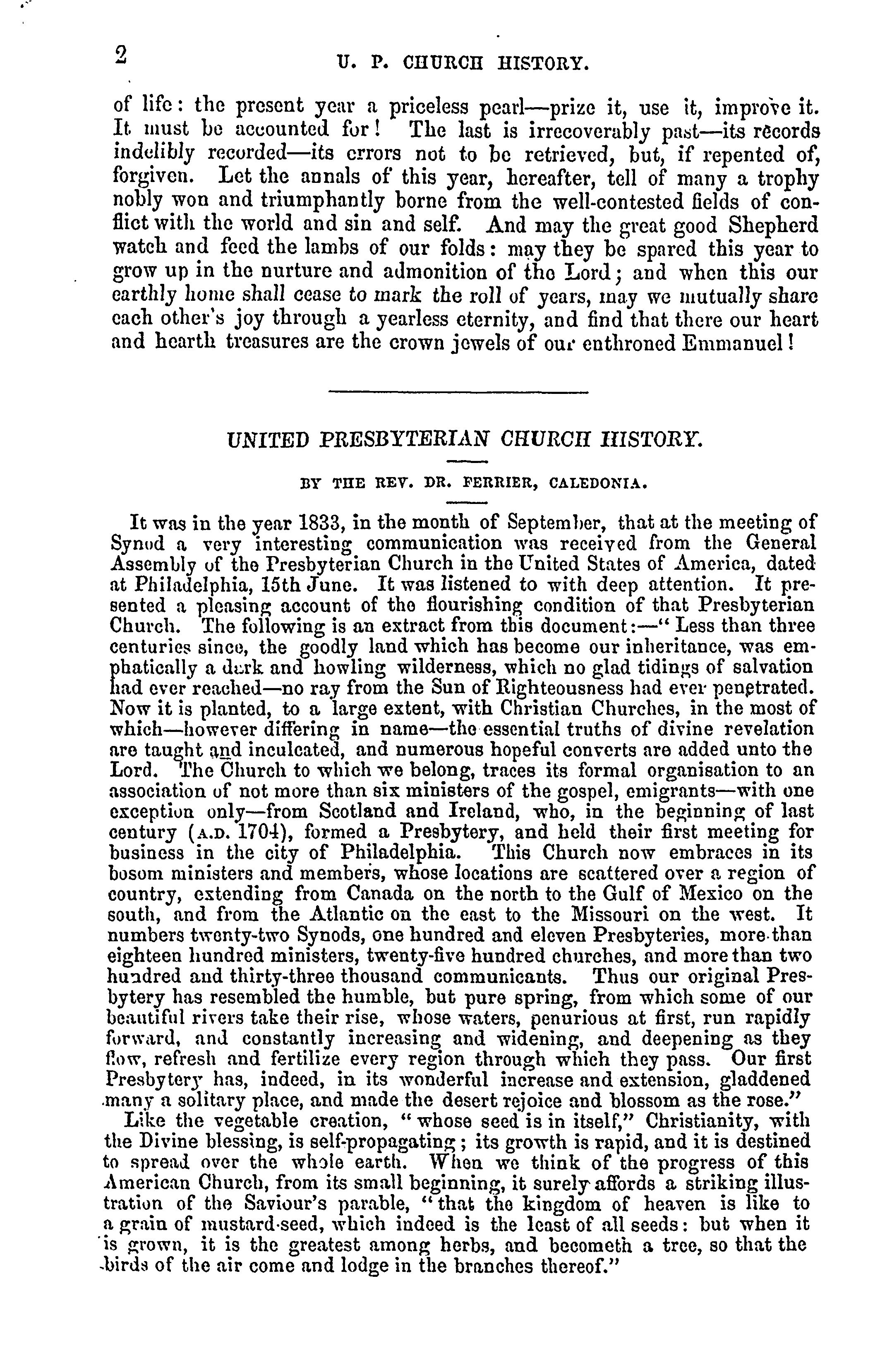 2 U. P. CHURCH HISTORY.

of life: the present year a priceless pearl—prize it, use it, improve it. It must be accounted for! The last is irrecoverably past—its records indelibly recorded—its errors not to be retrieved, but, if repented of, forgiven. Let the annals of this year, hereafter, tell of many a trophy nobly won and triumphantly borne from the well-contested fields of conflict with the world and sin and self. And may the great good Shepherd watch and feed the lambs of our folds: may they be spared this year to grow up in the nurture and admonition of the Lord; and when this our earthly home shall cease to mark the roll of years, may we mutually share each other's joy through a yearless eternity, and find that there our heart and hearth treasures are the crown jewels of our enthroned Emmanuel!

UNITED PRESBYTERIAN CHURCH HISTORY.

BY THE REV. DR. FERRIER, CALEDONIA.

It was in the year 1833, in the month of September, that at the meeting of Synod a very interesting communication was received from the General Assembly of the Presbyterian Church in the United States of America, dated at Philadelphia, 15th June. It was listened to with deep attention. It presented a pleasing account of the flourishing condition of that Presbyterian Church. The following is an extract from this document:—"Less than three centuries since, the goodly land which has become our inheritance, was emphatically a dark and howling wilderness, which no glad tidings of salvation had ever reached—no ray from the Sun of Righteousness had ever penetrated. Now it is planted, to a large extent, with Christian Churches, in the most of which—however differing in name—the essential truths of divine revelation are taught and inculcated, and numerous hopeful converts are added unto the Lord. The Church to which we belong, traces its formal organisation to an association of not more than six ministers of the gospel, emigrants—with one exception only—from Scotland and Ireland, who, in the beginning of last century (A.D. 1704), formed a Presbytery, and held their first meeting for business in the city of Philadelphia. This Church now embraces in its bosom ministers and members, whose locations are scattered over a region of country, extending from Canada on the north to the Gulf of Mexico on the south, and from the Atlantic on the east to the Missouri on the west. It numbers twenty-two Synods, one hundred and eleven Presbyteries, more than eighteen hundred ministers, twenty-five hundred churches, and more than two hundred and thirty-three thousand communicants. Thus our original Presbytery has resembled the humble, but pure spring, from which some of our beautiful rivers take their rise, whose waters, penurious at first, run rapidly forward, and constantly increasing and widening, and deepening as they flow, refresh and fertilize every region through which they pass. Our first Presbytery has, indeed, in its wonderful increase and extension, gladdened many a solitary place, and made the desert rejoice and blossom as the rose."

Like the vegetable creation, "whose seed is in itself," Christianity, with the Divine blessing, is self-propagating; its growth is rapid, and it is destined to spread over the whole earth. When we think of the progress of this American Church, from its small beginning, it surely affords a striking illustration of the Saviour's parable, "that the kingdom of heaven is like to a grain of mustard-seed, which indeed is the least of all seeds: but when it is grown, it is the greatest among herbs, and becometh a tree, so that the birds of the air come and lodge in the branches thereof."